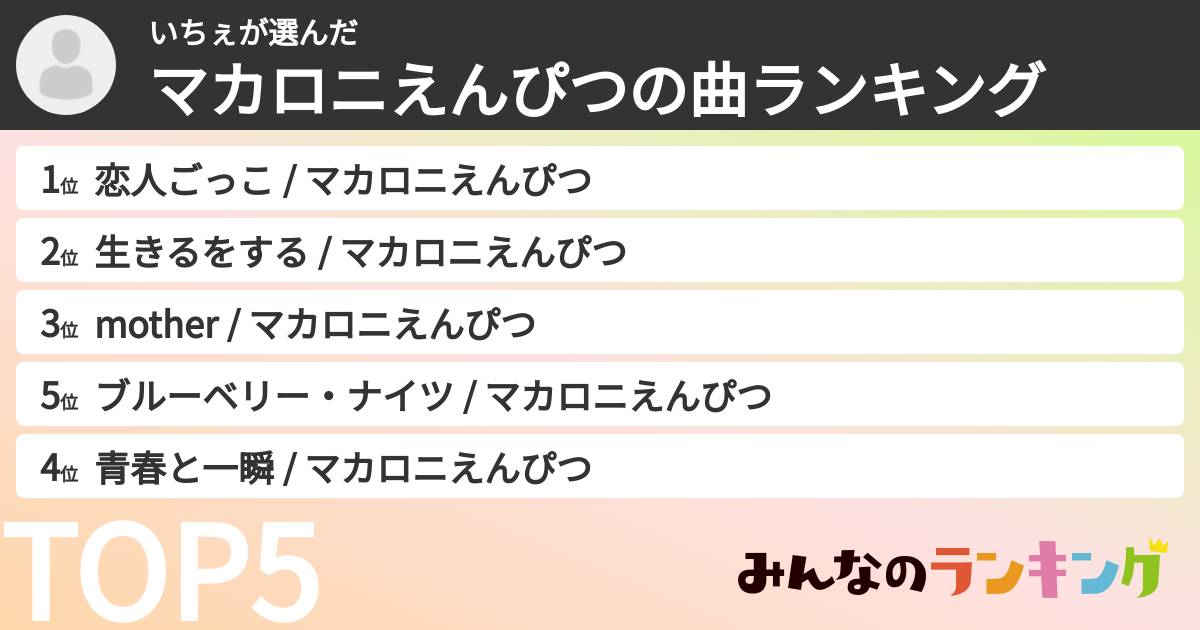 いちぇが選んだ
マカロニえんぴつの曲ランキング

1位 恋人ごっこ / マカロニえんぴつ

2位 生きるをする / マカロニえんぴつ

3位 mother / マカロニえんぴつ

5位 ブルーベリー・ナイツ / マカロニえんぴつ

4位 青春と一瞬 / マカロニえんぴつ

TOP5

みんなのランキング